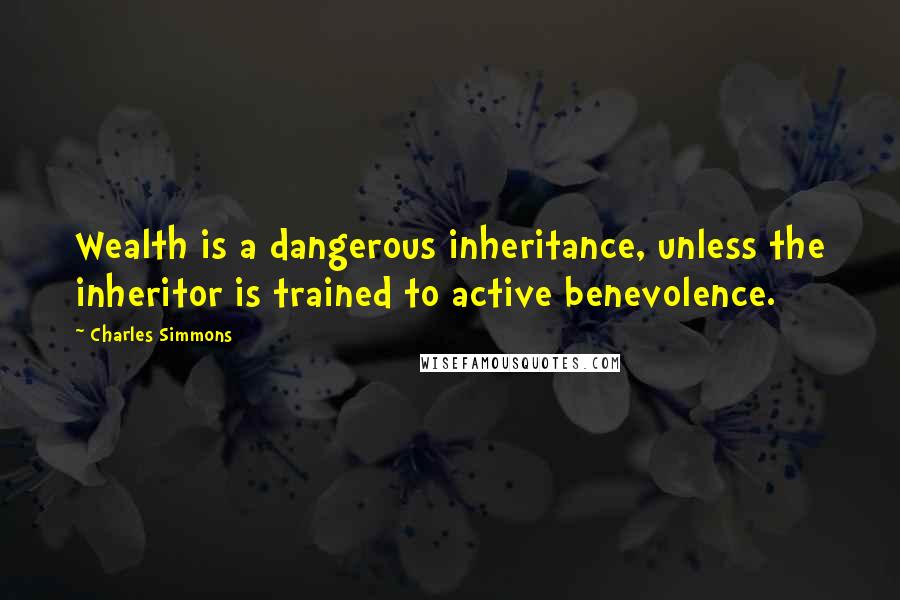 Wealth is a dangerous inheritance, unless the inheritor is trained to active benevolence.

~ Charles Simmons

WISEFAMOUSQUOTES.COM